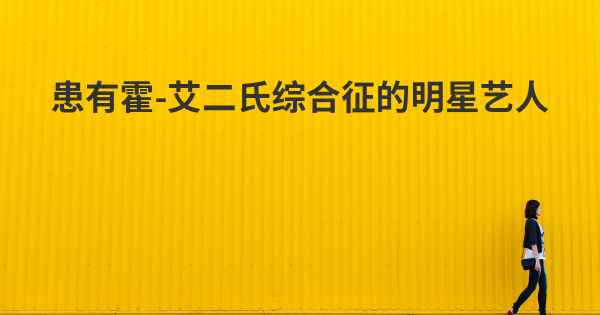 患有霍-艾二氏综合征的明星艺人